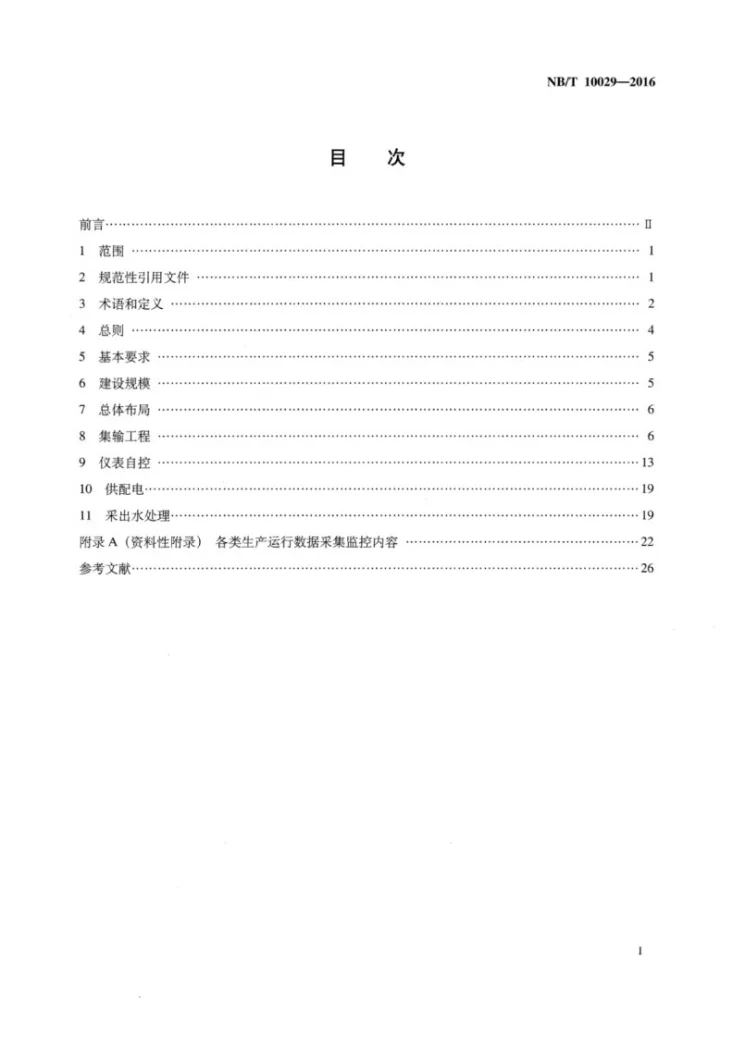 NB/T 10029—2016

目 次

前言 II
1 范围 1
2 规范性引用文件 1
3 术语和定义 2
4 总则 4
5 基本要求 5
6 建设规模 5
7 总体布局 6
8 集输工程 6
9 仪表自控 13
10 供配电 19
11 采出水处理 19
附录A（资料性附录） 各类生产运行数据采集监控内容 22
参考文献 26

I